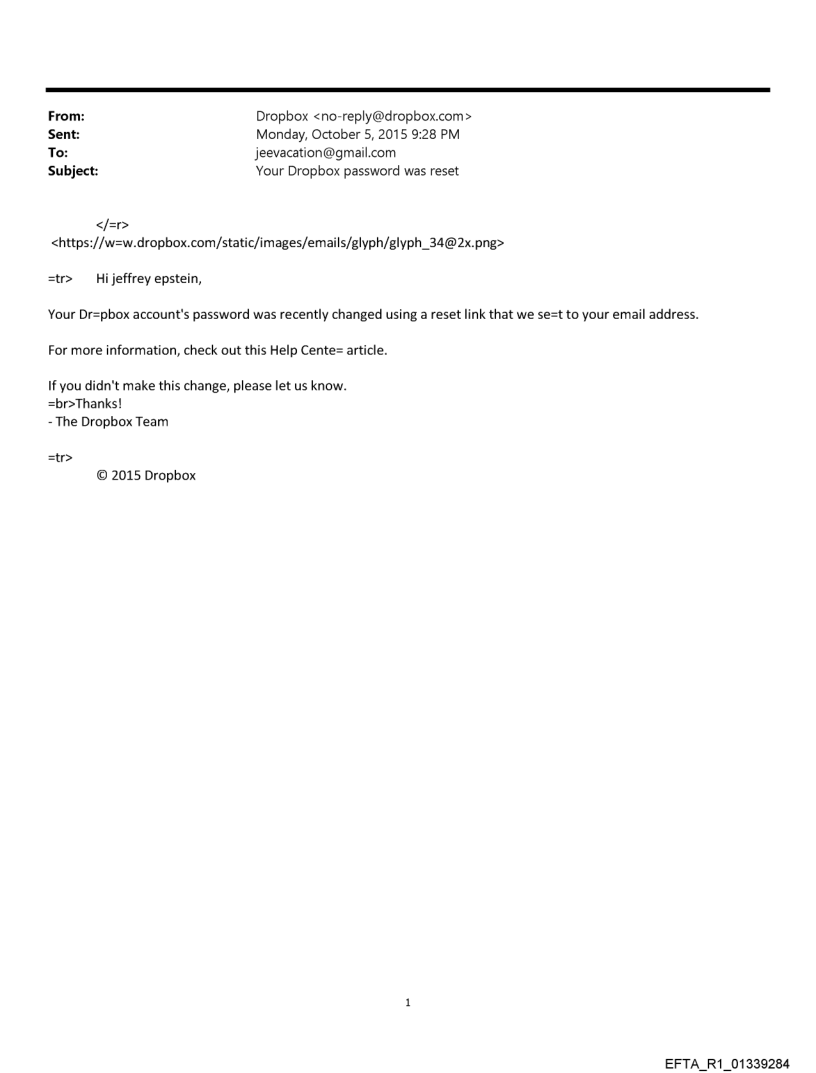 From: Dropbox <no-reply@dropbox.com>
Sent: Monday, October 5, 2015 9:28 PM
To: jeevacation@gmail.com
Subject: Your Dropbox password was reset

</=r>
<https://w=w.dropbox.com/static/images/emails/glyph/glyph_34@2x.png>

=tr> Hi jeffrey epstein,

Your Dr=pbox account's password was recently changed using a reset link that we se=t to your email address.

For more information, check out this Help Cente= article.

If you didn't make this change, please let us know.
=br>Thanks!
- The Dropbox Team

=tr>
© 2015 Dropbox

1

EFTA_R1_01339284